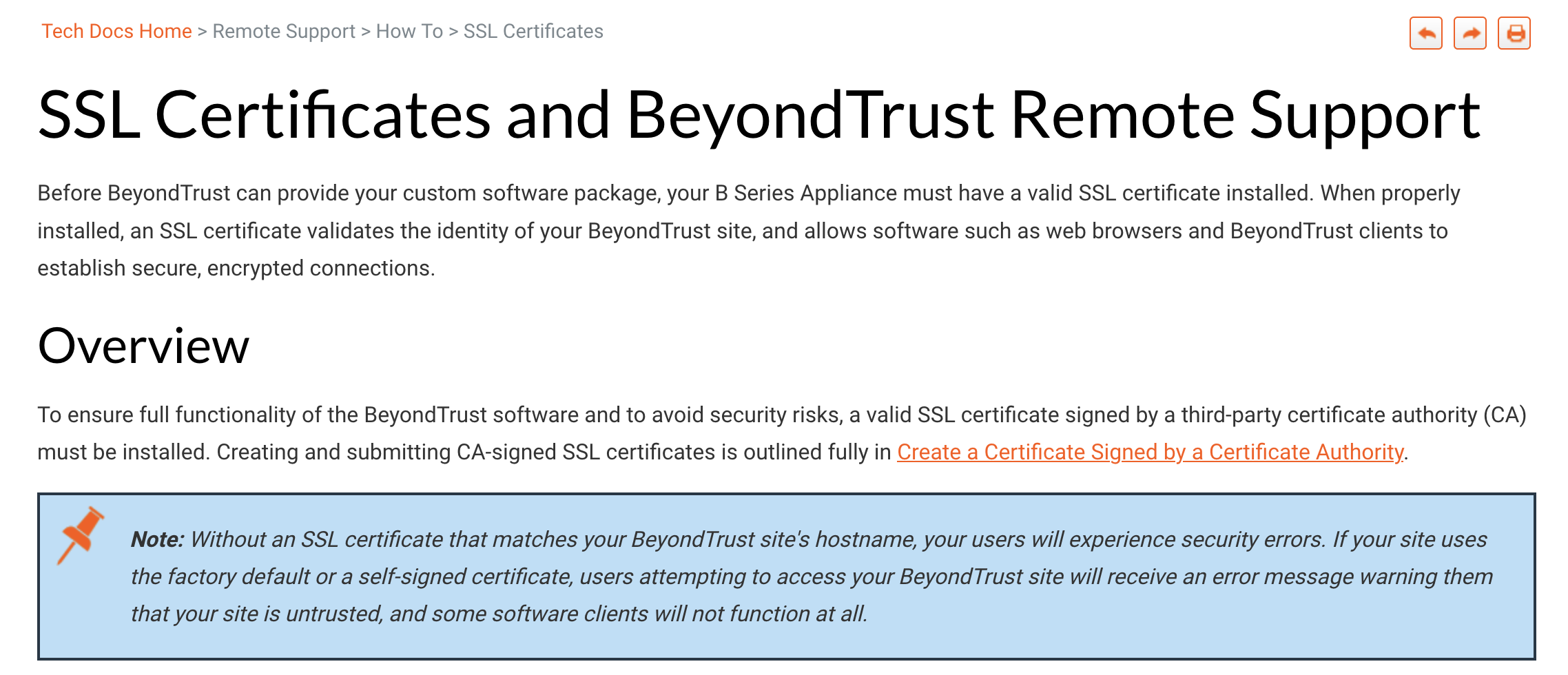 Tech Docs Home > Remote Support > How To > SSL Certificates

SSL Certificates and BeyondTrust Remote Support

Before BeyondTrust can provide your custom software package, your B Series Appliance must have a valid SSL certificate installed. When properly installed, an SSL certificate validates the identity of your BeyondTrust site, and allows software such as web browsers and BeyondTrust clients to establish secure, encrypted connections.

Overview

To ensure full functionality of the BeyondTrust software and to avoid security risks, a valid SSL certificate signed by a third-party certificate authority (CA) must be installed. Creating and submitting CA-signed SSL certificates is outlined fully in Create a Certificate Signed by a Certificate Authority.

Note: Without an SSL certificate that matches your BeyondTrust site's hostname, your users will experience security errors. If your site uses the factory default or a self-signed certificate, users attempting to access your BeyondTrust site will receive an error message warning them that your site is untrusted, and some software clients will not function at all.